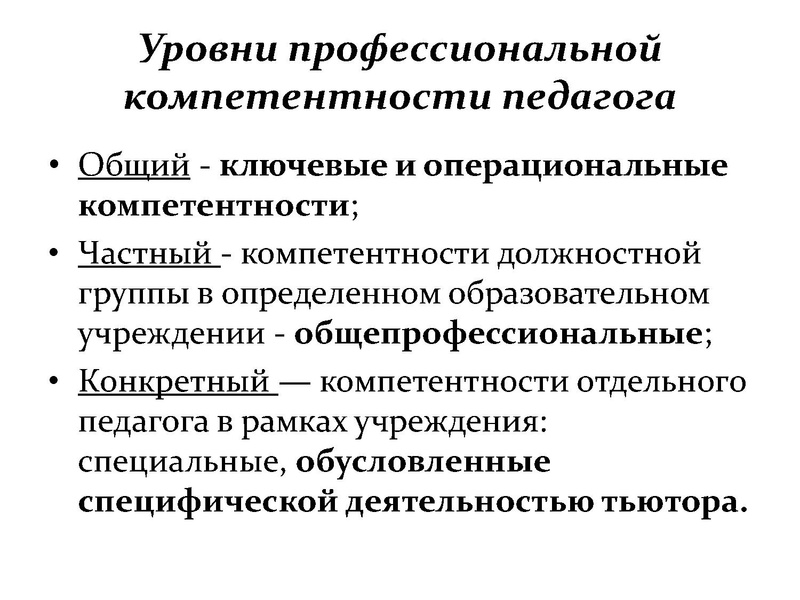 Уровни профессиональной компетентности педагога

• Общий - ключевые и операциональные компетентности;

• Частный - компетентности должностной группы в определенном образовательном учреждении - общепрофессиональные;

• Конкретный — компетентности отдельного педагога в рамках учреждения: специальные, обусловленные специфической деятельностью тьютора.